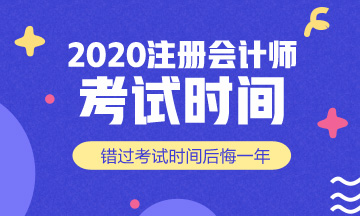 2020注册会计师
考试时间
错过考试时间后悔一年